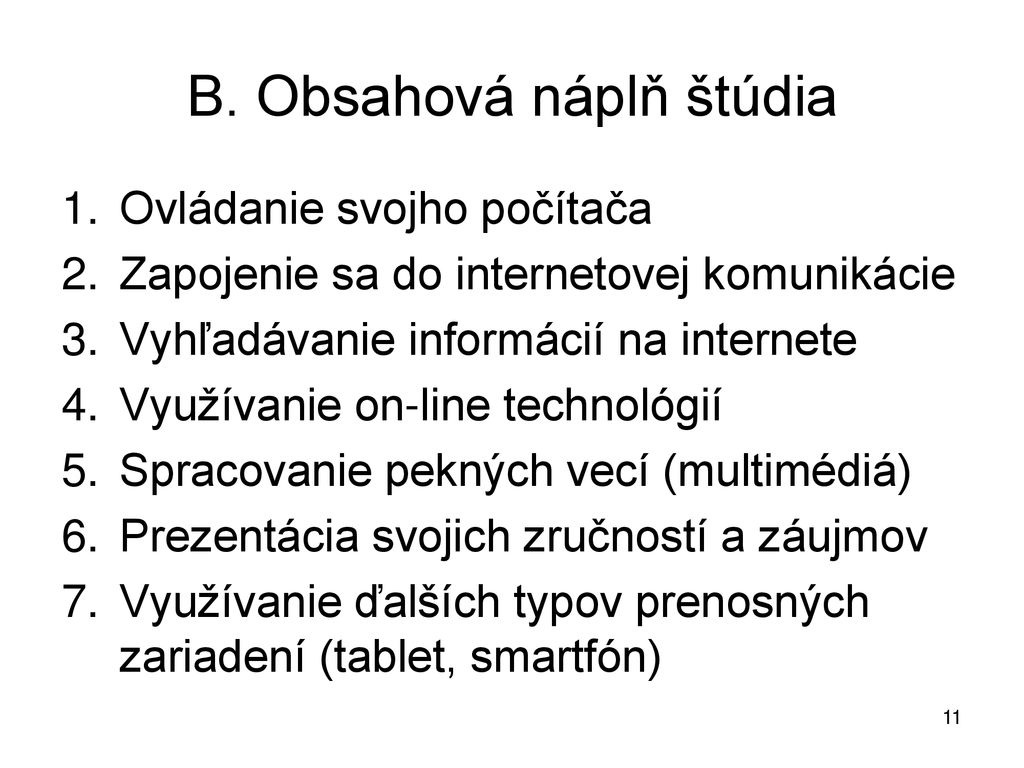 B. Obsahová náplň štúdia

1. Ovládanie svojho počítača
2. Zapojenie sa do internetovej komunikácie
3. Vyhľadávanie informácií na internete
4. Využívanie on-line technológií
5. Spracovanie pekných vecí (multimédiá)
6. Prezentácia svojich zručností a záujmov
7. Využívanie ďalších typov prenosných zariadení (tablet, smartfón)

11